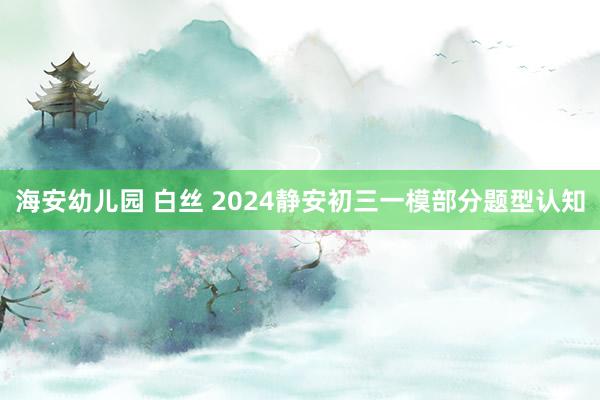 海安幼儿园 白丝 2024静安初三一模部分题型认知